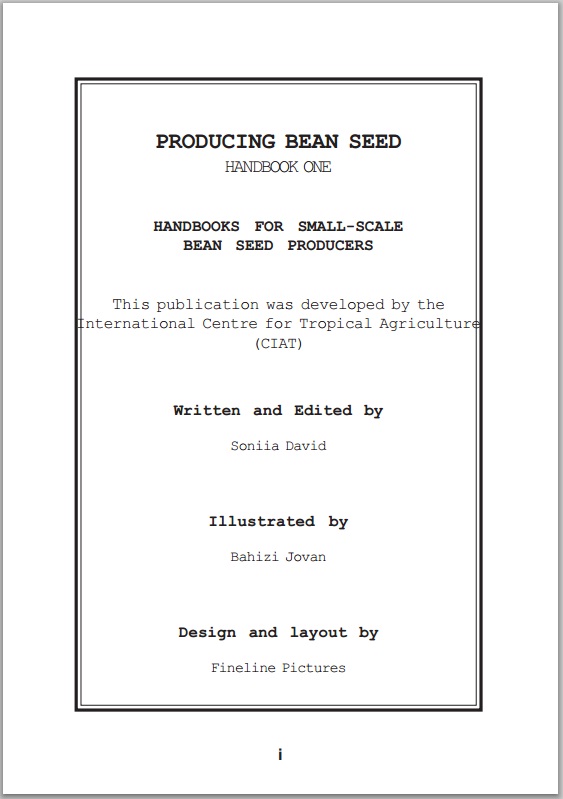 PRODUCING BEAN SEED
HANDBOOK ONE

HANDBOOKS FOR SMALL-SCALE
BEAN SEED PRODUCERS

This publication was developed by the International Centre for Tropical Agriculture (CIAT)

Written and Edited by

Soniia David

Illustrated by

Bahizi Jovan

Design and layout by

Fineline Pictures

i